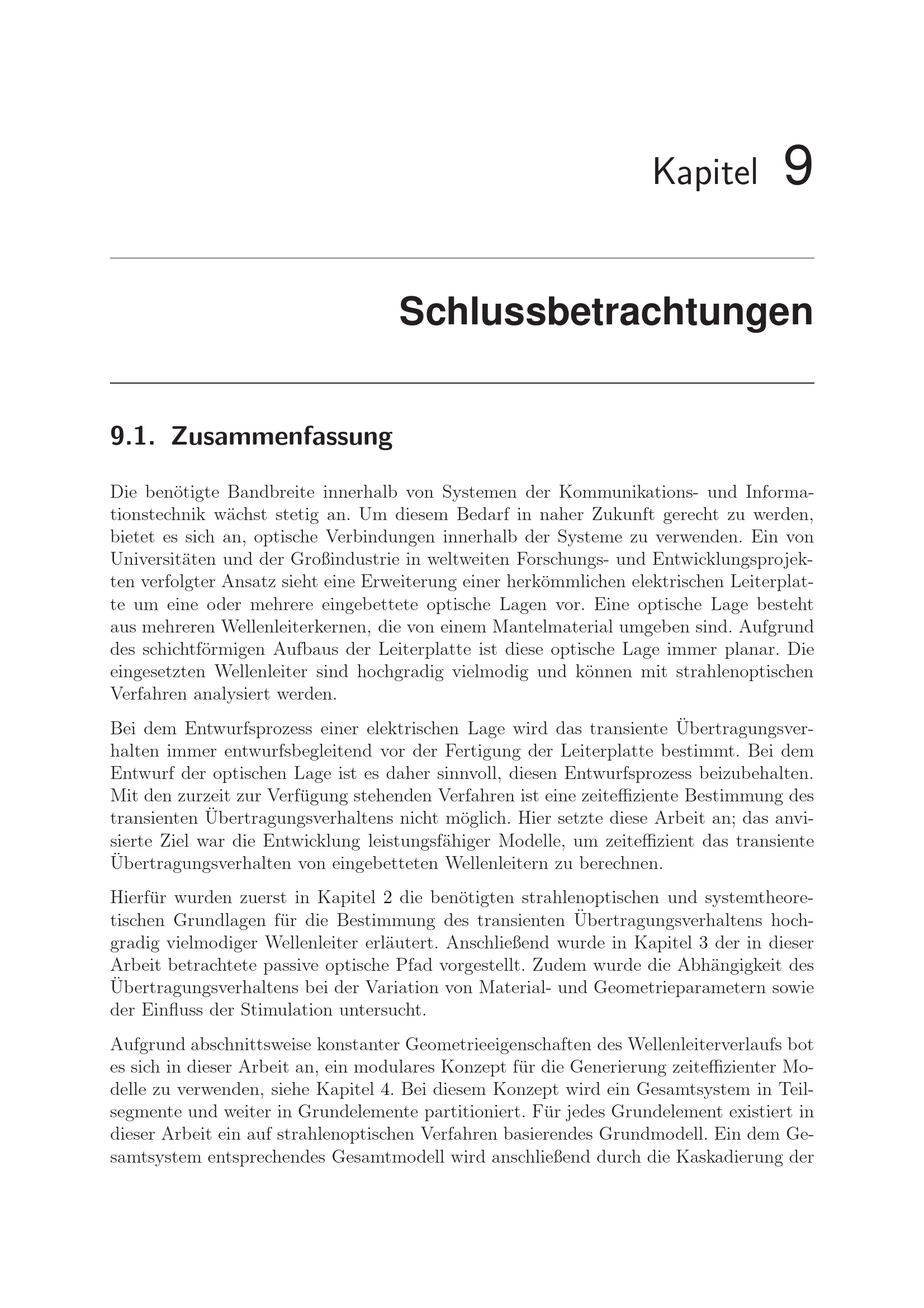 Kapitel 9

Schlussbetrachtungen

9.1. Zusammenfassung

Die benötigte Bandbreite innerhalb von Systemen der Kommunikations- und Informationstechnik wächst stetig an. Um diesem Bedarf in naher Zukunft gerecht zu werden, bietet es sich an, optische Verbindungen innerhalb der Systeme zu verwenden. Ein von Universitäten und der Großindustrie in weltweiten Forschungs- und Entwicklungsprojekten verfolgter Ansatz sieht eine Erweiterung einer herkömmlichen elektrischen Leiterplatte um eine oder mehrere eingebettete optische Lagen vor. Eine optische Lage besteht aus mehreren Wellenleiterkernen, die von einem Mantelmaterial umgeben sind. Aufgrund des schichtförmigen Aufbaus der Leiterplatte ist diese optische Lage immer planar. Die eingesetzten Wellenleiter sind hochgradig vielmodig und können mit strahlenoptischen Verfahren analysiert werden.

Bei dem Entwurfsprozess einer elektrischen Lage wird das transiente Übertragungsverhalten immer entwurfsbegleitend vor der Fertigung der Leiterplatte bestimmt. Bei dem Entwurf der optischen Lage ist es daher sinnvoll, diesen Entwurfsprozess beizubehalten. Mit den zurzeit zur Verfügung stehenden Verfahren ist eine zeiteffiziente Bestimmung des transienten Übertragungsverhaltens nicht möglich. Hier setzte diese Arbeit an; das anvisierte Ziel war die Entwicklung leistungsfähiger Modelle, um zeiteffizient das transiente Übertragungsverhalten von eingebetteten Wellenleitern zu berechnen.

Hierfür wurden zuerst in Kapitel 2 die benötigten strahlenoptischen und systemtheoretischen Grundlagen für die Bestimmung des transienten Übertragungsverhaltens hochgradig vielmodiger Wellenleiter erläutert. Anschließend wurde in Kapitel 3 der in dieser Arbeit betrachtete passive optische Pfad vorgestellt. Zudem wurde die Abhängigkeit des Übertragungsverhaltens bei der Variation von Material- und Geometrieparametern sowie der Einfluss der Stimulation untersucht.

Aufgrund abschnittsweise konstanter Geometrieeigenschaften des Wellenleiterverlaufs bot es sich in dieser Arbeit an, ein modulares Konzept für die Generierung zeiteffizienter Modelle zu verwenden, siehe Kapitel 4. Bei diesem Konzept wird ein Gesamtsystem in Teilsegmente und weiter in Grundelemente partitioniert. Für jedes Grundelement existiert in dieser Arbeit ein auf strahlenoptischen Verfahren basierendes Grundmodell. Ein dem Gesamtsystem entsprechendes Gesamtmodell wird anschließend durch die Kaskadierung der